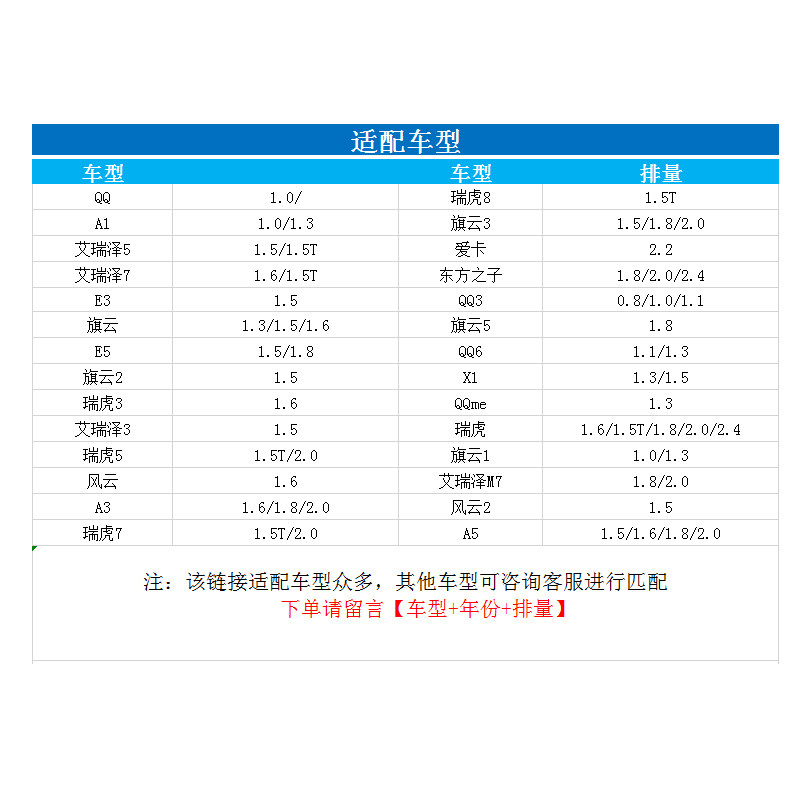 适配车型

| 车型 |  | 车型 | 排量 |
|---|---|---|---|
| QQ | 1.0/ | 瑞虎8 | 1.5T |
| A1 | 1.0/1.3 | 旗云3 | 1.5/1.8/2.0 |
| 艾瑞泽5 | 1.5/1.5T | 爱卡 | 2.2 |
| 艾瑞泽7 | 1.6/1.5T | 东方之子 | 1.8/2.0/2.4 |
| E3 | 1.5 | QQ3 | 0.8/1.0/1.1 |
| 旗云 | 1.3/1.5/1.6 | 旗云5 | 1.8 |
| E5 | 1.5/1.8 | QQ6 | 1.1/1.3 |
| 旗云2 | 1.5 | X1 | 1.3/1.5 |
| 瑞虎3 | 1.6 | QQme | 1.3 |
| 艾瑞泽3 | 1.5 | 瑞虎 | 1.6/1.5T/1.8/2.0/2.4 |
| 瑞虎5 | 1.5T/2.0 | 旗云1 | 1.0/1.3 |
| 风云 | 1.6 | 艾瑞泽M7 | 1.8/2.0 |
| A3 | 1.6/1.8/2.0 | 风云2 | 1.5 |
| 瑞虎7 | 1.5T/2.0 | A5 | 1.5/1.6/1.8/2.0 |

注：该链接适配车型众多，其他车型可咨询客服进行匹配
下单请留言【车型+年份+排量】